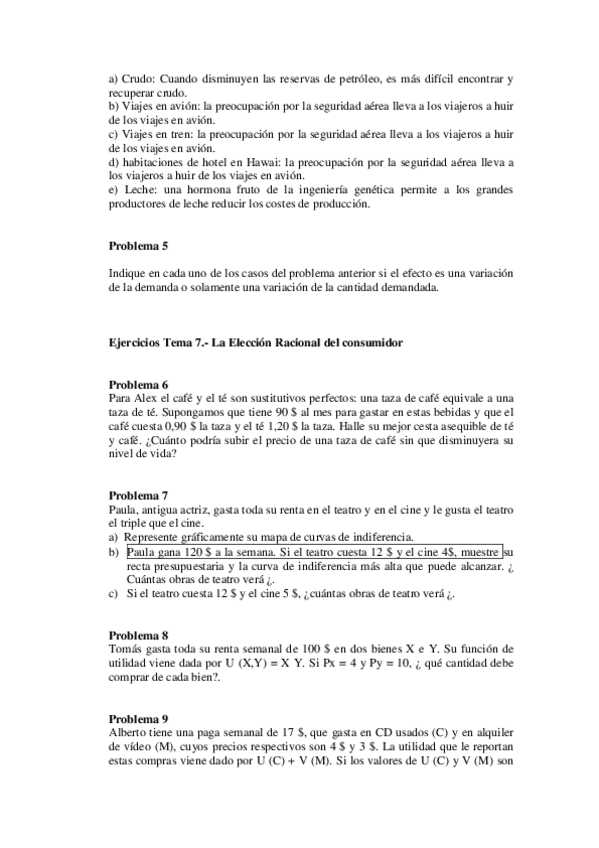 a) Crudo: Cuando disminuyen las reservas de petróleo, es más difícil encontrar y recuperar crudo.
b) Viajes en avión: la preocupación por la seguridad aérea lleva a los viajeros a huir de los viajes en avión.
c) Viajes en tren: la preocupación por la seguridad aérea lleva a los viajeros a huir de los viajes en avión.
d) habitaciones de hotel en Hawai: la preocupación por la seguridad aérea lleva a los viajeros a huir de los viajes en avión.
e) Leche: una hormona fruto de la ingeniería genética permite a los grandes productores de leche reducir los costes de producción.

Problema 5

Indique en cada uno de los casos del problema anterior si el efecto es una variación de la demanda o solamente una variación de la cantidad demandada.

Ejercicios Tema 7.- La Elección Racional del consumidor

Problema 6
Para Alex el café y el té son sustitutivos perfectos: una taza de café equivale a una taza de té. Supongamos que tiene 90 $ al mes para gastar en estas bebidas y que el café cuesta 0,90 $ la taza y el té 1,20 $ la taza. Halle su mejor cesta asequible de té y café. ¿Cuánto podría subir el precio de una taza de café sin que disminuyera su nivel de vida?

Problema 7
Paula, antigua actriz, gasta toda su renta en el teatro y en el cine y le gusta el teatro el triple que el cine.
a) Represente gráficamente su mapa de curvas de indiferencia.
b) Paula gana 120 $ a la semana. Si el teatro cuesta 12 $ y el cine 4$, muestre su recta presupuestaria y la curva de indiferencia más alta que puede alcanzar. ¿ Cuántas obras de teatro verá ¿.
c) Si el teatro cuesta 12 $ y el cine 5 $, ¿cuántas obras de teatro verá ¿.

Problema 8
Tomás gasta toda su renta semanal de 100 $ en dos bienes X e Y. Su función de utilidad viene dada por U (X,Y) = X Y. Si Px = 4 y Py = 10, ¿ qué cantidad debe comprar de cada bien?.

Problema 9
Alberto tiene una paga semanal de 17 $, que gasta en CD usados (C) y en alquiler de vídeo (M), cuyos precios respectivos son 4 $ y 3 $. La utilidad que le reportan estas compras viene dado por U (C) + V (M). Si los valores de U (C) y V (M) son